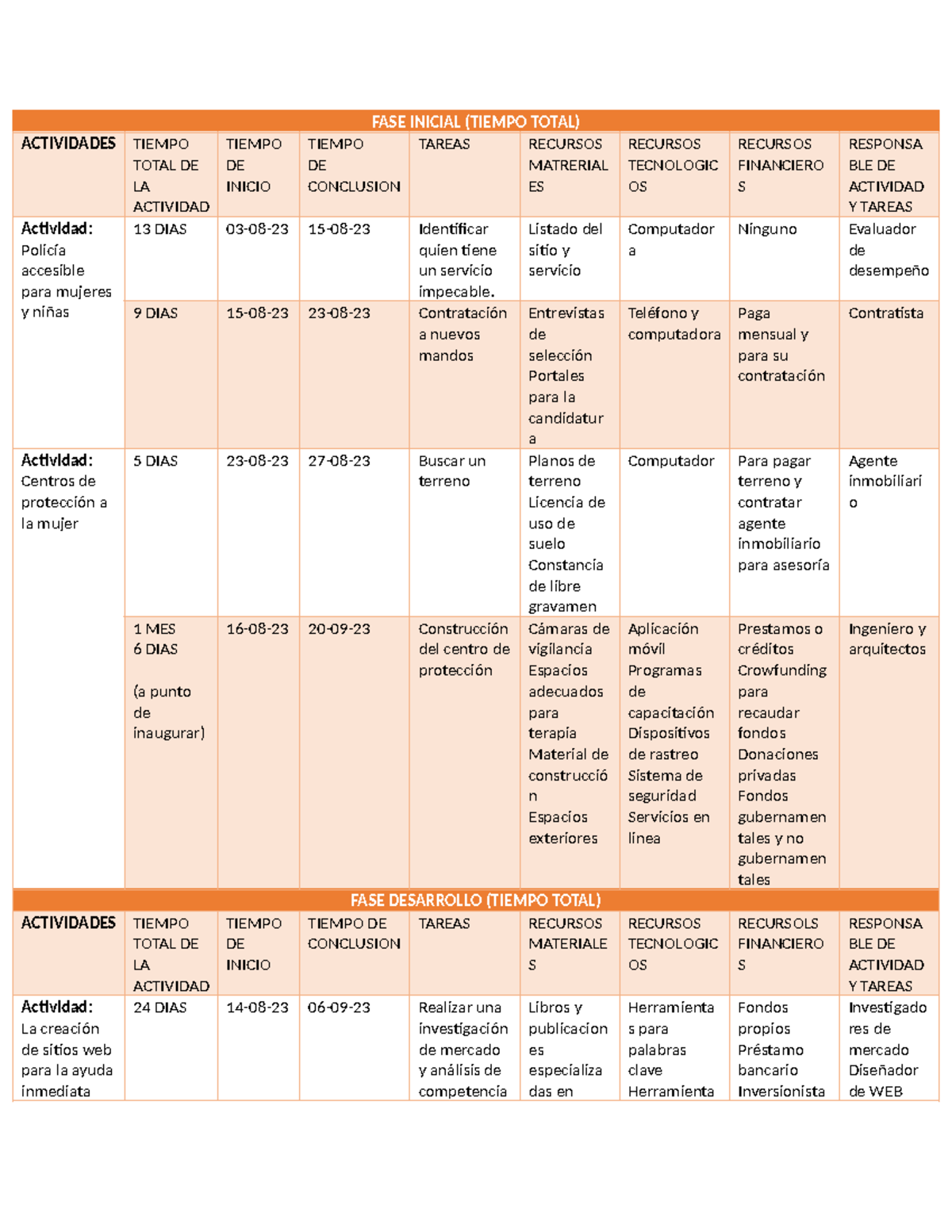 | FASE INICIAL (TIEMPO TOTAL) | | | | | | | | |
|---|---|---|---|---|---|---|---|---|
| ACTIVIDADES | TIEMPO TOTAL DE LA ACTIVIDAD | TIEMPO DE INICIO | TIEMPO DE CONCLUSION | TAREAS | RECURSOS MATRERIALES | RECURSOS TECNOLOGICOS | RECURSOS FINANCIEROS | RESPONSABLE DE ACTIVIDAD Y TAREAS |
| Actividad: Policía accesible para mujeres y niñas | 13 DIAS | 03-08-23 | 15-08-23 | Identificar quien tiene un servicio impecable. | Listado del sitio y servicio | Computadora | Ninguno | Evaluador de desempeño |
| | 9 DIAS | 15-08-23 | 23-08-23 | Contratación a nuevos mandos | Entrevistas de selección Portales para la candidatura | Teléfono y computadora | Paga mensual y para su contratación | Contratista |
| Actividad: Centros de protección a la mujer | 5 DIAS | 23-08-23 | 27-08-23 | Buscar un terreno | Planos de terreno Licencia de uso de suelo Constancia de libre gravamen | Computador | Para pagar terreno y contratar agente inmobiliario para asesoría | Agente inmobiliario |
| | 1 MES 6 DIAS (a punto de inaugurar) | 16-08-23 | 20-09-23 | Construcción del centro de protección | Cámaras de vigilancia Espacios adecuados para terapia Material de construcción Espacios exteriores | Aplicación móvil Programas de capacitación Dispositivos de rastreo Sistema de seguridad Servicios en línea | Prestamos o créditos Crowfunding para recaudar fondos Donaciones privadas Fondos gubernamentales y no gubernamentales | Ingeniero y arquitectos |
| FASE DESARROLLO (TIEMPO TOTAL) | | | | | | | | |
| ACTIVIDADES | TIEMPO TOTAL DE LA ACTIVIDAD | TIEMPO DE INICIO | TIEMPO DE CONCLUSION | TAREAS | RECURSOS MATERIALES | RECURSOS TECNOLOGICOS | RECURSOLS FINANCIEROS | RESPONSABLE DE ACTIVIDAD Y TAREAS |
| Actividad: La creación de sitios web para la ayuda inmediata | 24 DIAS | 14-08-23 | 06-09-23 | Realizar una investigación de mercado y análisis de competencia | Libros y publicaciones especializadas en | Herramientas para palabras clave Herramienta | Fondos propios Préstamo bancario Inversionista | Investigadores de mercado Diseñador de WEB |